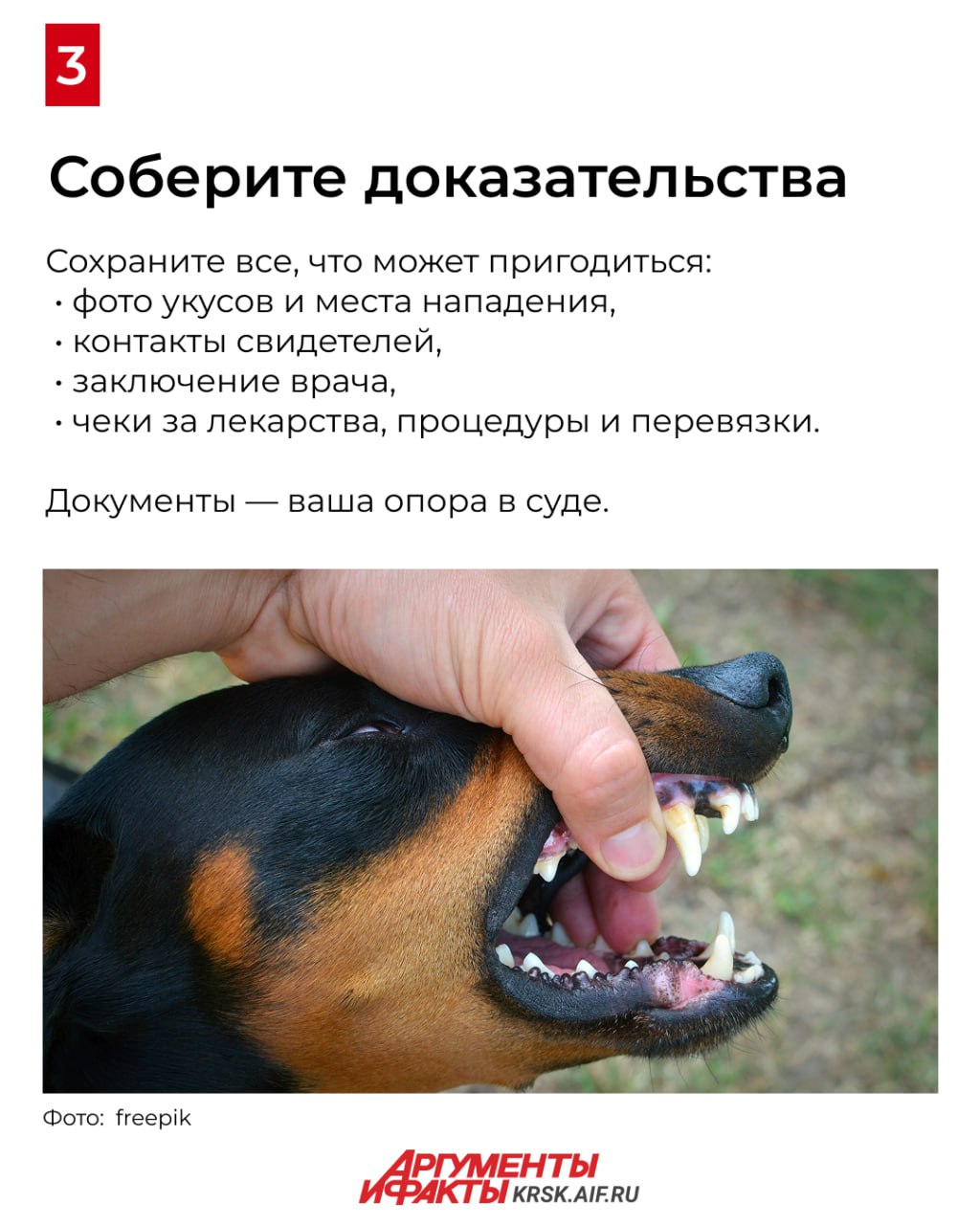 3

Соберите доказательства

Сохраните все, что может пригодиться:
• фото укусов и места нападения,
• контакты свидетелей,
• заключение врача,
• чеки за лекарства, процедуры и перевязки.

Документы — ваша опора в суде.

Фото: freepik

АРГУМЕНТЫ И ФАКТЫ KRSK.AIF.RU